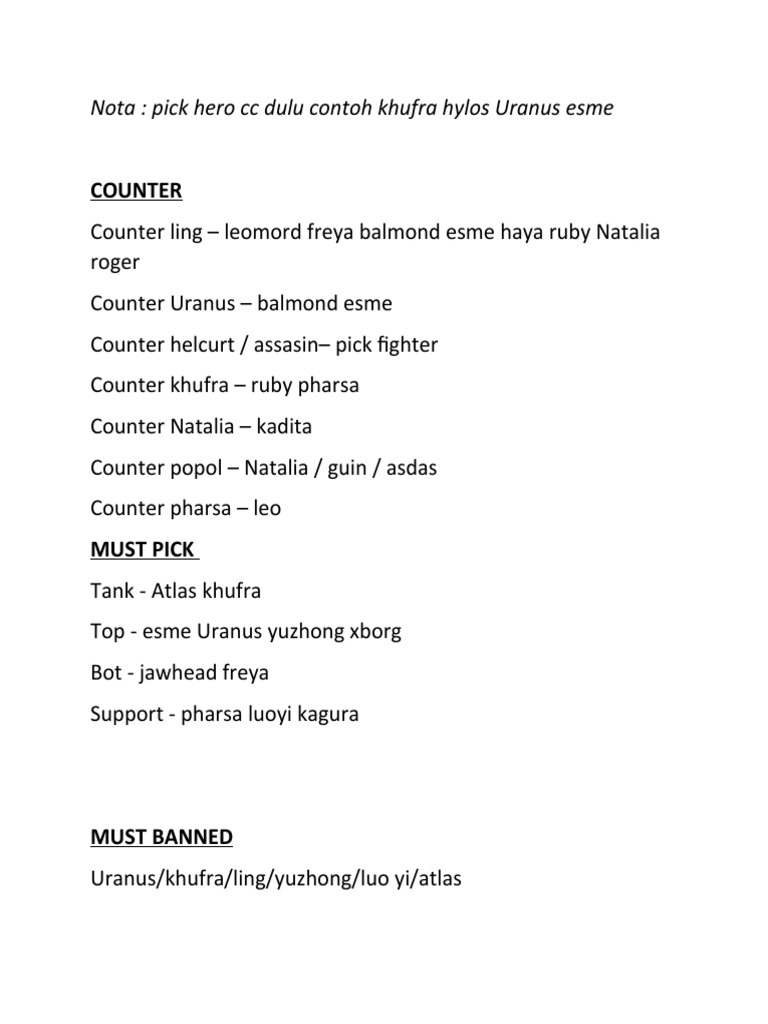 Nota : pick hero cc dulu contoh khufra hylos Uranus esme

COUNTER

Counter ling – leomord freya balmond esme haya ruby Natalia roger

Counter Uranus – balmond esme

Counter helcurt / assasin– pick fighter

Counter khufra – ruby pharsa

Counter Natalia – kadita

Counter popol – Natalia / guin / asdas

Counter pharsa – leo

MUST PICK

Tank - Atlas khufra

Top - esme Uranus yuzhong xborg

Bot - jawhead freya

Support - pharsa luoyi kagura

MUST BANNED

Uranus/khufra/ling/yuzhong/luo yi/atlas